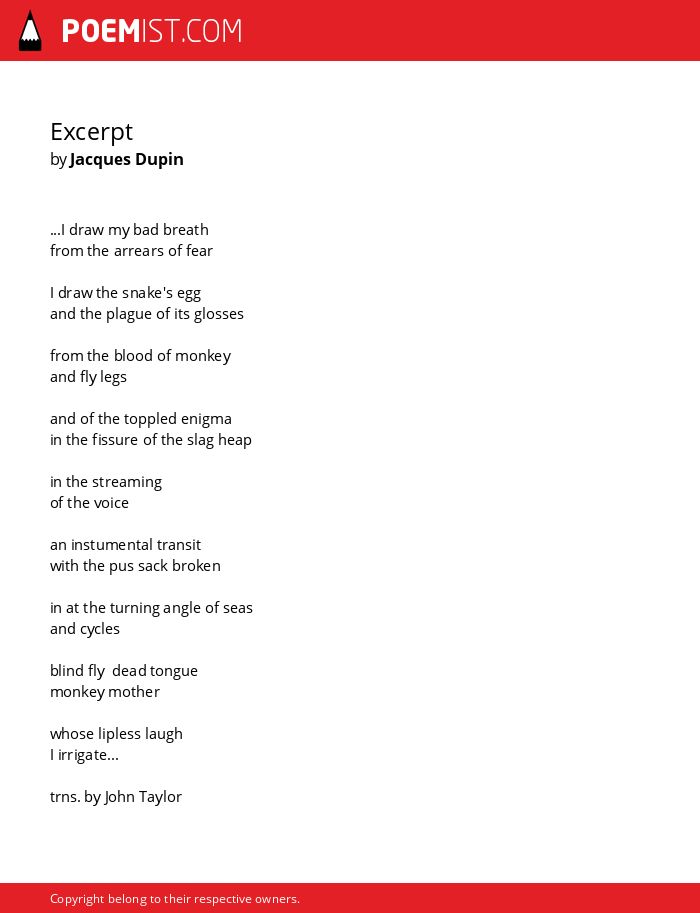 POEMIST.COM

Excerpt
by Jacques Dupin

...I draw my bad breath
from the arrears of fear

I draw the snake's egg
and the plague of its glosses

from the blood of monkey
and fly legs

and of the toppled enigma
in the fissure of the slag heap

in the streaming
of the voice

an instumental transit
with the pus sack broken

in at the turning angle of seas
and cycles

blind fly  dead tongue
monkey mother

whose lipless laugh
I irrigate...

trns. by John Taylor

Copyright belong to their respective owners.